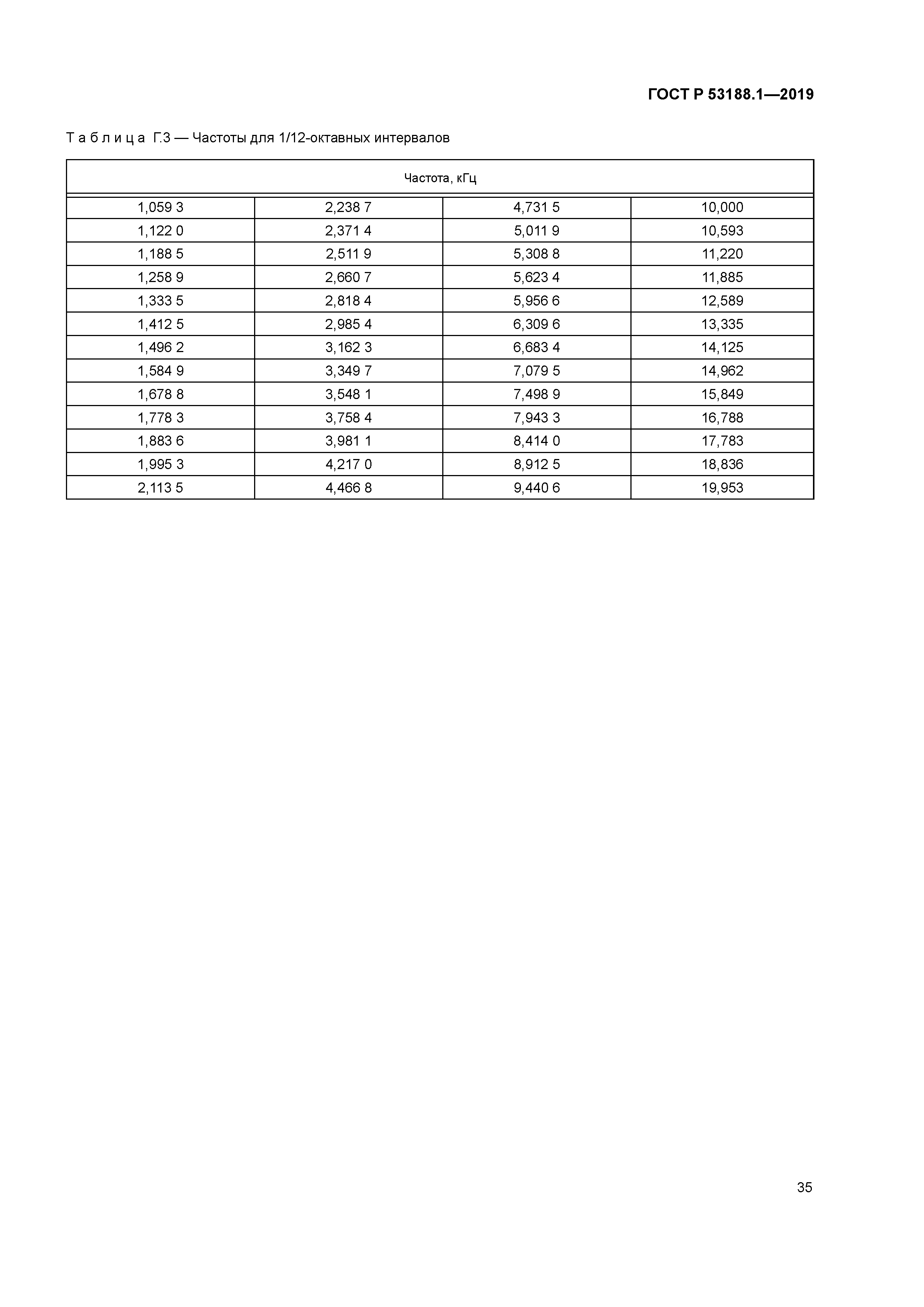 ГОСТ Р 53188.1—2019

Т а б л и ц а Г.3 — Частоты для 1/12-октавных интервалов

| Частота, кГц | | | |
|---|---|---|---|
| 1,059 3 | 2,238 7 | 4,731 5 | 10,000 |
| 1,122 0 | 2,371 4 | 5,011 9 | 10,593 |
| 1,188 5 | 2,511 9 | 5,308 8 | 11,220 |
| 1,258 9 | 2,660 7 | 5,623 4 | 11,885 |
| 1,333 5 | 2,818 4 | 5,956 6 | 12,589 |
| 1,412 5 | 2,985 4 | 6,309 6 | 13,335 |
| 1,496 2 | 3,162 3 | 6,683 4 | 14,125 |
| 1,584 9 | 3,349 7 | 7,079 5 | 14,962 |
| 1,678 8 | 3,548 1 | 7,498 9 | 15,849 |
| 1,778 3 | 3,758 4 | 7,943 3 | 16,788 |
| 1,883 6 | 3,981 1 | 8,414 0 | 17,783 |
| 1,995 3 | 4,217 0 | 8,912 5 | 18,836 |
| 2,113 5 | 4,466 8 | 9,440 6 | 19,953 |

35